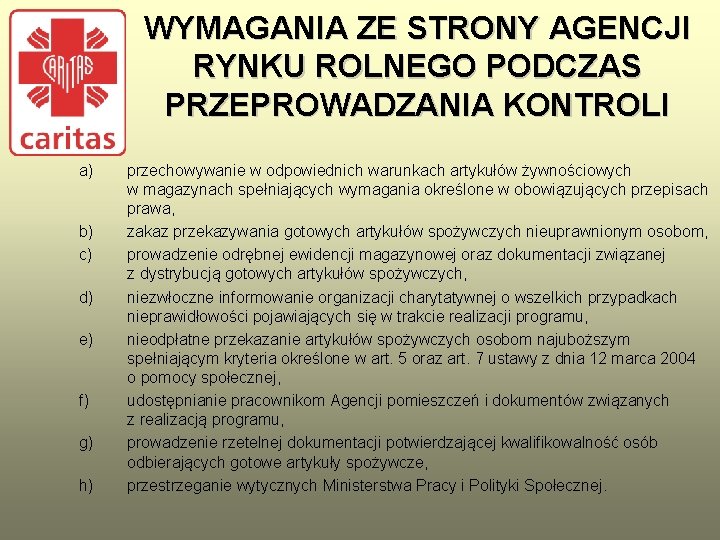 CARITAS

caritas

WYMAGANIA ZE STRONY AGENCJI RYNKU ROLNEGO PODCZAS PRZEPROWADZANIA KONTROLI

a) przechowywanie w odpowiednich warunkach artykułów żywnościowych w magazynach spełniających wymagania określone w obowiązujących przepisach prawa,

b) zakaz przekazywania gotowych artykułów spożywczych nieuprawnionym osobom,

c) prowadzenie odrębnej ewidencji magazynowej oraz dokumentacji związanej z dystrybucją gotowych artykułów spożywczych,

d) niezwłoczne informowanie organizacji charytatywnej o wszelkich przypadkach nieprawidłowości pojawiających się w trakcie realizacji programu,

e) nieodpłatne przekazanie artykułów spożywczych osobom najuboższym spełniającym kryteria określone w art. 5 oraz art. 7 ustawy z dnia 12 marca 2004 o pomocy społecznej,

f) udostępnianie pracownikom Agencji pomieszczeń i dokumentów związanych z realizacją programu,

g) prowadzenie rzetelnej dokumentacji potwierdzającej kwalifikowalność osób odbierających gotowe artykuły spożywcze,

h) przestrzeganie wytycznych Ministerstwa Pracy i Polityki Społecznej.